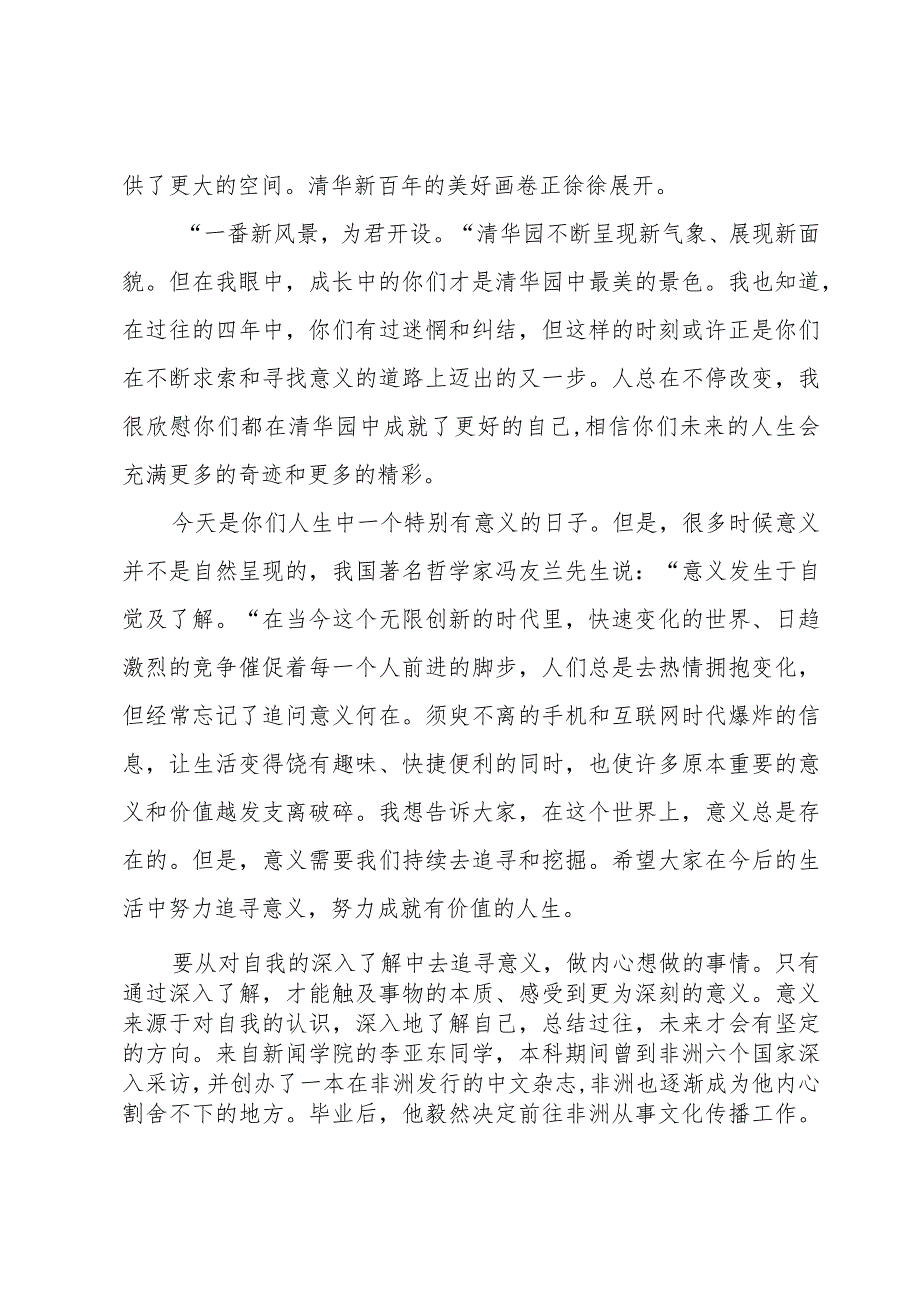 供了更大的空间。清华新百年的美好画卷正徐徐展开。

“一番新风景，为君开设。“清华园不断呈现新气象、展现新面貌。但在我眼中，成长中的你们才是清华园中最美的景色。我也知道，在过往的四年中，你们有过迷惘和纠结，但这样的时刻或许正是你们在不断求索和寻找意义的道路上迈出的又一步。人总在不停改变，我很欣慰你们都在清华园中成就了更好的自己,相信你们未来的人生会充满更多的奇迹和更多的精彩。

今天是你们人生中一个特别有意义的日子。但是，很多时候意义并不是自然呈现的，我国著名哲学家冯友兰先生说：“意义发生于自觉及了解。“在当今这个无限创新的时代里，快速变化的世界、日趋激烈的竞争催促着每一个人前进的脚步，人们总是去热情拥抱变化，但经常忘记了追问意义何在。须臾不离的手机和互联网时代爆炸的信息，让生活变得饶有趣味、快捷便利的同时，也使许多原本重要的意义和价值越发支离破碎。我想告诉大家，在这个世界上，意义总是存在的。但是，意义需要我们持续去追寻和挖掘。希望大家在今后的生活中努力追寻意义，努力成就有价值的人生。

要从对自我的深入了解中去追寻意义，做内心想做的事情。只有通过深入了解，才能触及事物的本质、感受到更为深刻的意义。意义来源于对自我的认识，深入地了解自己，总结过往，未来才会有坚定的方向。来自新闻学院的李亚东同学，本科期间曾到非洲六个国家深入采访，并创办了一本在非洲发行的中文杂志,非洲也逐渐成为他内心割舍不下的地方。毕业后，他毅然决定前往非洲从事文化传播工作。